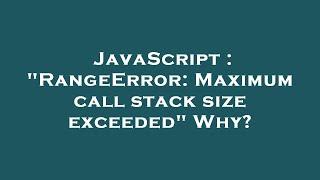 JavaScript : "RangeError: Maximum call stack size exceeded" Why?